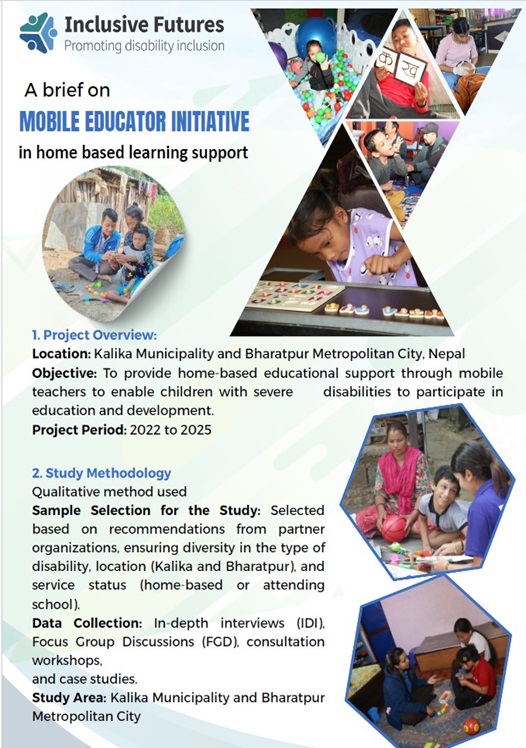 Inclusive Futures
Promoting disability inclusion

A brief on
MOBILE EDUCATOR INITIATIVE
in home based learning support

क ख

1. Project Overview:
Location: Kalika Municipality and Bharatpur Metropolitan City, Nepal
Objective: To provide home-based educational support through mobile teachers to enable children with severe disabilities to participate in education and development.
Project Period: 2022 to 2025

2. Study Methodology
Qualitative method used
Sample Selection for the Study: Selected based on recommendations from partner organizations, ensuring diversity in the type of disability, location (Kalika and Bharatpur), and service status (home-based or attending school).
Data Collection: In-depth interviews (IDI), Focus Group Discussions (FGD), consultation workshops,
and case studies.
Study Area: Kalika Municipality and Bharatpur Metropolitan City